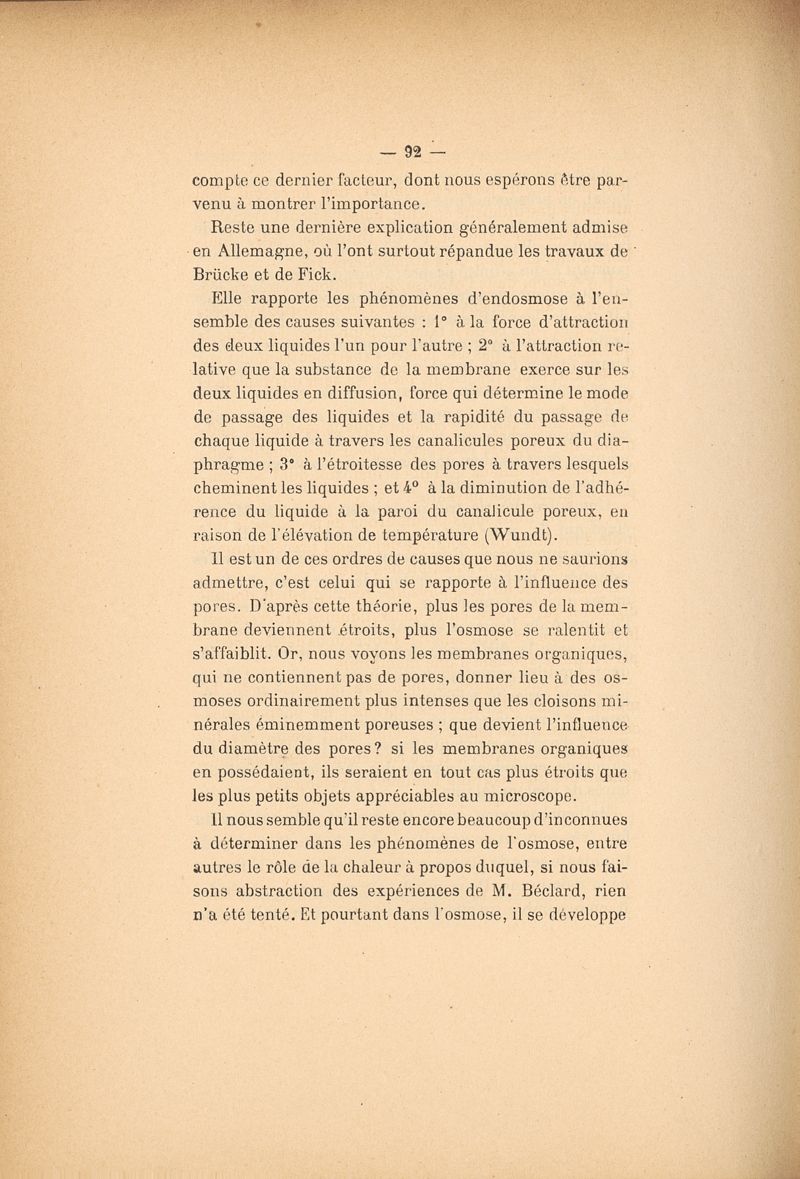 — 92 —

compte ce dernier facteur, dont nous espérons être parvenu à montrer l'importance.

Reste une dernière explication généralement admise en Allemagne, où l'ont surtout répandue les travaux de Brücke et de Fick.

Elle rapporte les phénomènes d'endosmose à l'ensemble des causes suivantes : 1° à la force d'attraction des deux liquides l'un pour l'autre ; 2° à l'attraction relative que la substance de la membrane exerce sur les deux liquides en diffusion, force qui détermine le mode de passage des liquides et la rapidité du passage de chaque liquide à travers les canalicules poreux du diaphragme ; 3° à l'étroitesse des pores à travers lesquels cheminent les liquides ; et 4° à la diminution de l'adhérence du liquide à la paroi du canalicule poreux, en raison de l'élévation de température (Wundt).

Il est un de ces ordres de causes que nous ne saurions admettre, c'est celui qui se rapporte à l'influence des pores. D'après cette théorie, plus les pores de la membrane deviennent étroits, plus l'osmose se ralentit et s'affaiblit. Or, nous voyons les membranes organiques, qui ne contiennent pas de pores, donner lieu à des osmoses ordinairement plus intenses que les cloisons minérales éminemment poreuses ; que devient l'influence du diamètre des pores ? si les membranes organiques en possédaient, ils seraient en tout cas plus étroits que les plus petits objets appréciables au microscope.

Il nous semble qu'il reste encore beaucoup d'inconnues à déterminer dans les phénomènes de l'osmose, entre autres le rôle de la chaleur à propos duquel, si nous faisons abstraction des expériences de M. Béclard, rien n'a été tenté. Et pourtant dans l'osmose, il se développe